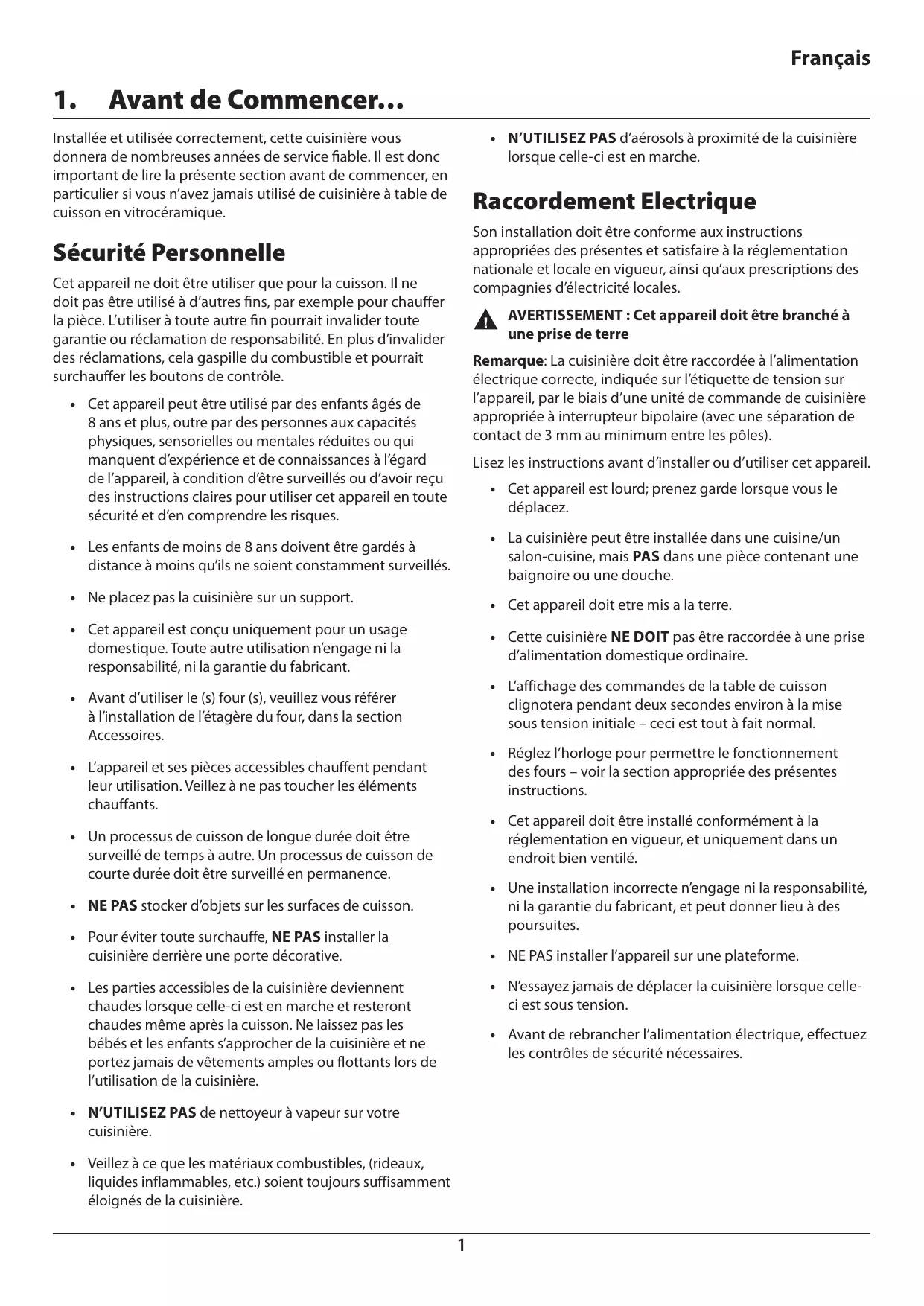 Français

1. Avant de Commencer…

Installée et utilisée correctement, cette cuisinière vous donnera de nombreuses années de service fiable. Il est donc important de lire la présente section avant de commencer, en particulier si vous n'avez jamais utilisé de cuisinière à table de cuisson en vitrocéramique.

Sécurité Personnelle

Cet appareil ne doit être utiliser que pour la cuisson. Il ne doit pas être utilisé à d'autres fins, par exemple pour chauffer la pièce. L'utiliser à toute autre fin pourrait invalider toute garantie ou réclamation de responsabilité. En plus d'invalider des réclamations, cela gaspille du combustible et pourrait surchauffer les boutons de contrôle.

• Cet appareil peut être utilisé par des enfants âgés de 8 ans et plus, outre par des personnes aux capacités physiques, sensorielles ou mentales réduites ou qui manquent d'expérience et de connaissances à l'égard de l'appareil, à condition d'être surveillés ou d'avoir reçu des instructions claires pour utiliser cet appareil en toute sécurité et d'en comprendre les risques.

• Les enfants de moins de 8 ans doivent être gardés à distance à moins qu'ils ne soient constamment surveillés.

• Ne placez pas la cuisinière sur un support.

• Cet appareil est conçu uniquement pour un usage domestique. Toute autre utilisation n'engage ni la responsabilité, ni la garantie du fabricant.

• Avant d'utiliser le (s) four (s), veuillez vous référer à l'installation de l'étagère du four, dans la section Accessoires.

• L'appareil et ses pièces accessibles chauffent pendant leur utilisation. Veillez à ne pas toucher les éléments chauffants.

• Un processus de cuisson de longue durée doit être surveillé de temps à autre. Un processus de cuisson de courte durée doit être surveillé en permanence.

• NE PAS stocker d'objets sur les surfaces de cuisson.

• Pour éviter toute surchauffe, NE PAS installer la cuisinière derrière une porte décorative.

• Les parties accessibles de la cuisinière deviennent chaudes lorsque celle-ci est en marche et resteront chaudes même après la cuisson. Ne laissez pas les bébés et les enfants s'approcher de la cuisinière et ne portez jamais de vêtements amples ou flottants lors de l'utilisation de la cuisinière.

• N'UTILISEZ PAS de nettoyeur à vapeur sur votre cuisinière.

• Veillez à ce que les matériaux combustibles, (rideaux, liquides inflammables, etc.) soient toujours suffisamment éloignés de la cuisinière.

• N'UTILISEZ PAS d'aérosols à proximité de la cuisinière lorsque celle-ci est en marche.

Raccordement Electrique

Son installation doit être conforme aux instructions appropriées des présentes et satisfaire à la réglementation nationale et locale en vigueur, ainsi qu'aux prescriptions des compagnies d'électricité locales.

AVERTISSEMENT : Cet appareil doit être branché à une prise de terre

Remarque: La cuisinière doit être raccordée à l'alimentation électrique correcte, indiquée sur l'étiquette de tension sur l'appareil, par le biais d'une unité de commande de cuisinière appropriée à interrupteur bipolaire (avec une séparation de contact de 3 mm au minimum entre les pôles).

Lisez les instructions avant d'installer ou d'utiliser cet appareil.

• Cet appareil est lourd; prenez garde lorsque vous le déplacez.

• La cuisinière peut être installée dans une cuisine/un salon-cuisine, mais PAS dans une pièce contenant une baignoire ou une douche.

• Cet appareil doit etre mis a la terre.

• Cette cuisinière NE DOIT pas être raccordée à une prise d'alimentation domestique ordinaire.

• L'affichage des commandes de la table de cuisson clignotera pendant deux secondes environ à la mise sous tension initiale – ceci est tout à fait normal.

• Réglez l'horloge pour permettre le fonctionnement des fours – voir la section appropriée des présentes instructions.

• Cet appareil doit être installé conformément à la réglementation en vigueur, et uniquement dans un endroit bien ventilé.

• Une installation incorrecte n'engage ni la responsabilité, ni la garantie du fabricant, et peut donner lieu à des poursuites.

• NE PAS installer l'appareil sur une plateforme.

• N'essayez jamais de déplacer la cuisinière lorsque celle-ci est sous tension.

• Avant de rebrancher l'alimentation électrique, effectuez les contrôles de sécurité nécessaires.

1